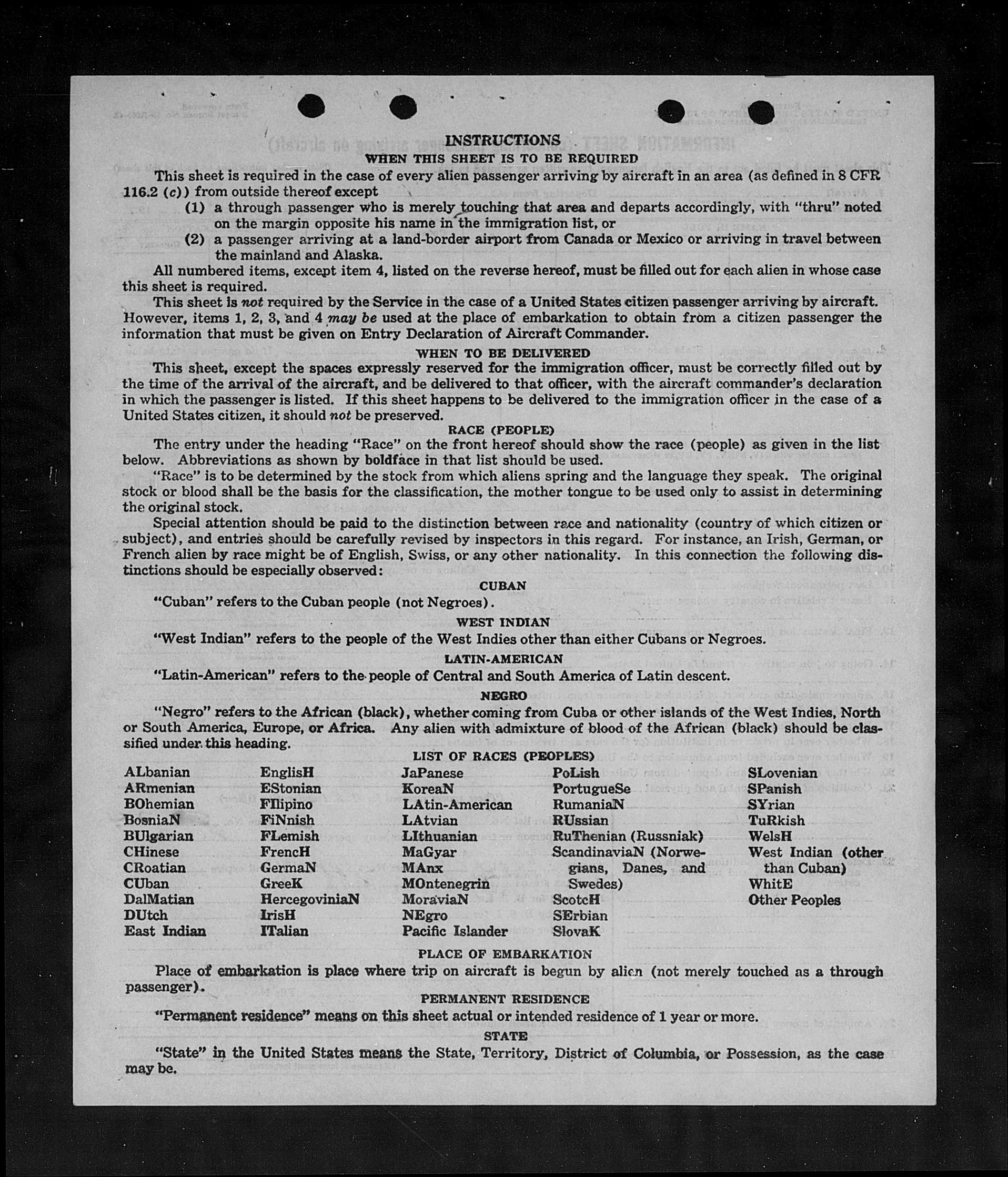 INSTRUCTIONS

WHEN THIS SHEET IS TO BE REQUIRED

This sheet is required in the case of every alien passenger arriving by aircraft in an area (as defined in 8 CFR 116.2 (c)) from outside thereof except

(1) a through passenger who is merely touching that area and departs accordingly, with "thru" noted on the margin opposite his name in the immigration list, or

(2) a passenger arriving at a land-border airport from Canada or Mexico or arriving in travel between the mainland and Alaska.

All numbered items, except item 4, listed on the reverse hereof, must be filled out for each alien in whose case this sheet is required.

This sheet is not required by the Service in the case of a United States citizen passenger arriving by aircraft. However, items 1, 2, 3, and 4 may be used at the place of embarkation to obtain from a citizen passenger the information that must be given on Entry Declaration of Aircraft Commander.

WHEN TO BE DELIVERED

This sheet, except the spaces expressly reserved for the immigration officer, must be correctly filled out by the time of the arrival of the aircraft, and be delivered to that officer, with the aircraft commander's declaration in which the passenger is listed. If this sheet happens to be delivered to the immigration officer in the case of a United States citizen, it should not be preserved.

RACE (PEOPLE)

The entry under the heading "Race" on the front hereof should show the race (people) as given in the list below. Abbreviations as shown by boldface in that list should be used.

"Race" is to be determined by the stock from which aliens spring and the language they speak. The original stock or blood shall be the basis for the classification, the mother tongue to be used only to assist in determining the original stock.

Special attention should be paid to the distinction between race and nationality (country of which citizen or subject), and entries should be carefully revised by inspectors in this regard. For instance, an Irish, German, or French alien by race might be of English, Swiss, or any other nationality. In this connection the following distinctions should be especially observed:

CUBAN

"Cuban" refers to the Cuban people (not Negroes).

WEST INDIAN

"West Indian" refers to the people of the West Indies other than either Cubans or Negroes.

LATIN-AMERICAN

"Latin-American" refers to the people of Central and South America of Latin descent.

NEGRO

"Negro" refers to the African (black), whether coming from Cuba or other islands of the West Indies, North or South America, Europe, or Africa. Any alien with admixture of blood of the African (black) should be classified under this heading.

LIST OF RACES (PEOPLES)

ALbanian
ARmenian
BOhemian
BosniaN
BUlgarian
CHinese
CRoatian
CUban
DalMatian
DUtch
East Indian

EnglisH
EStonian
FIlipino
FiNnish
FLemish
FrencH
GermaN
GreeK
HercegoviniaN
IrisH
ITalian

JaPanese
KoreaN
LAtin-American
LAtvian
LIthuanian
MaGyar
MAnx
MOntenegrin
MoraviaN
NEgro
Pacific Islander

PoLish
PortugueSe
RumaniaN
RUssian
RuThenian (Russniak)
ScandinaviaN (Norwegians, Danes, and Swedes)
ScotcH
SErbian
SlovaK

SLovenian
SPanish
SYrian
TuRkish
WelsH
West Indian (other than Cuban)
WhitE
Other Peoples

PLACE OF EMBARKATION

Place of embarkation is place where trip on aircraft is begun by alien (not merely touched as a through passenger).

PERMANENT RESIDENCE

"Permanent residence" means on this sheet actual or intended residence of 1 year or more.

STATE

"State" in the United States means the State, Territory, District of Columbia, or Possession, as the case may be.